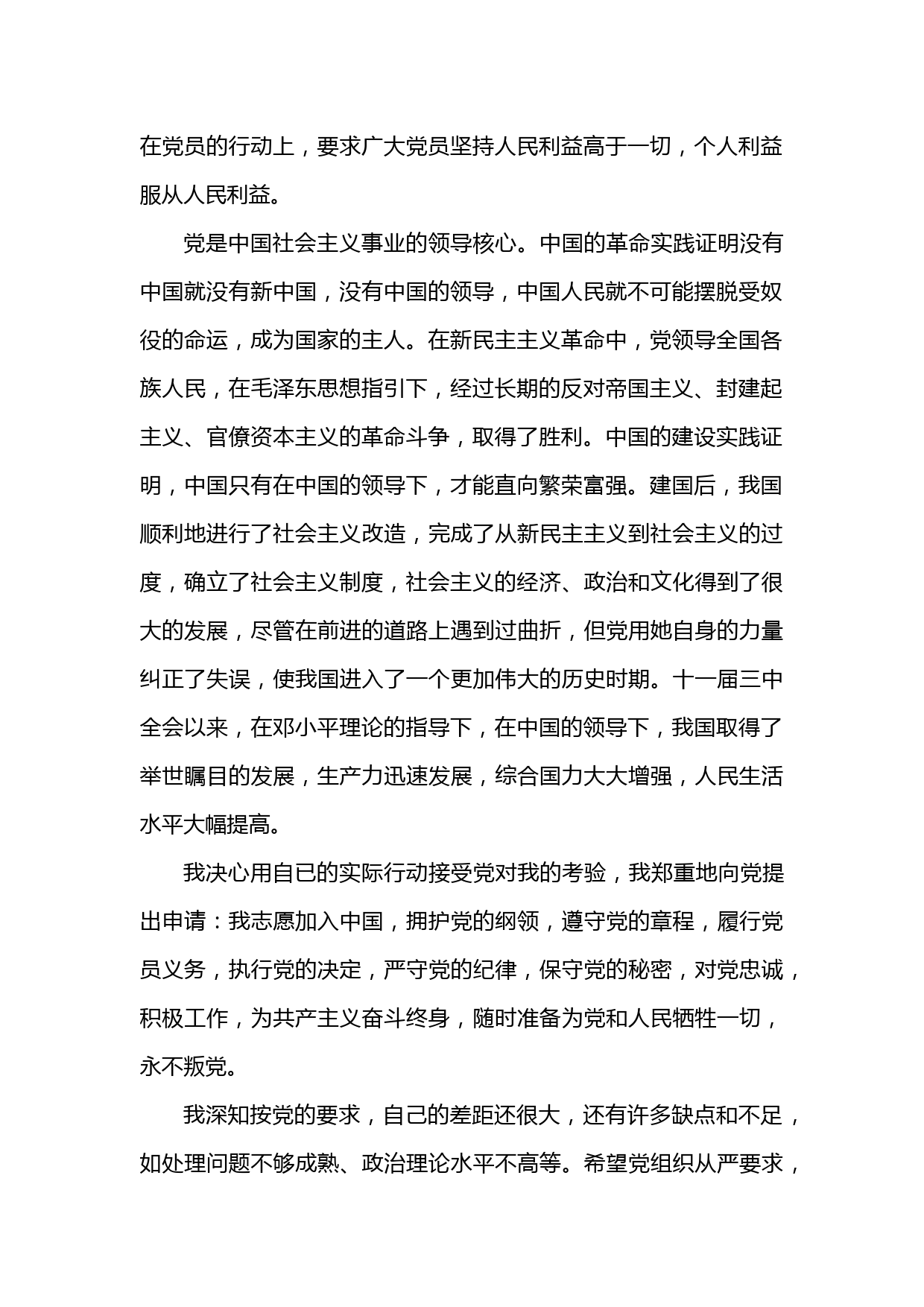 在党员的行动上，要求广大党员坚持人民利益高于一切，个人利益服从人民利益。

党是中国社会主义事业的领导核心。中国的革命实践证明没有中国就没有新中国，没有中国的领导，中国人民就不可能摆脱受奴役的命运，成为国家的主人。在新民主主义革命中，党领导全国各族人民，在毛泽东思想指引下，经过长期的反对帝国主义、封建起主义、官僚资本主义的革命斗争，取得了胜利。中国的建设实践证明，中国只有在中国的领导下，才能直向繁荣富强。建国后，我国顺利地进行了社会主义改造，完成了从新民主主义到社会主义的过度，确立了社会主义制度，社会主义的经济、政治和文化得到了很大的发展，尽管在前进的道路上遇到过曲折，但党用她自身的力量纠正了失误，使我国进入了一个更加伟大的历史时期。十一届三中全会以来，在邓小平理论的指导下，在中国的领导下，我国取得了举世瞩目的发展，生产力迅速发展，综合国力大大增强，人民生活水平大幅提高。

我决心用自已的实际行动接受党对我的考验，我郑重地向党提出申请：我志愿加入中国，拥护党的纲领，遵守党的章程，履行党员义务，执行党的决定，严守党的纪律，保守党的秘密，对党忠诚，积极工作，为共产主义奋斗终身，随时准备为党和人民牺牲一切，永不叛党。

我深知按党的要求，自己的差距还很大，还有许多缺点和不足，如处理问题不够成熟、政治理论水平不高等。希望党组织从严要求，